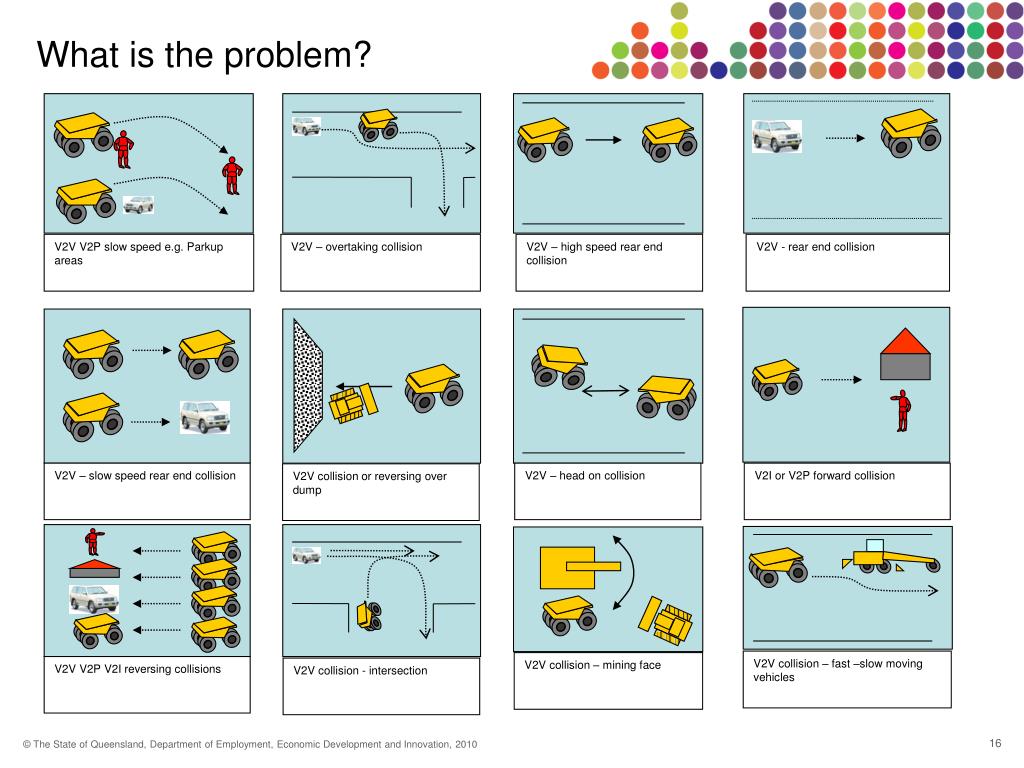 What is the problem?

V2V V2P slow speed e.g. Parkup areas

V2V – overtaking collision

V2V – high speed rear end collision

V2V - rear end collision

V2V – slow speed rear end collision

V2V collision or reversing over dump

V2V – head on collision

V2I or V2P forward collision

V2V V2P V2I reversing collisions

V2V collision - intersection

V2V collision – mining face

V2V collision – fast –slow moving vehicles

© The State of Queensland, Department of Employment, Economic Development and Innovation, 2010

16